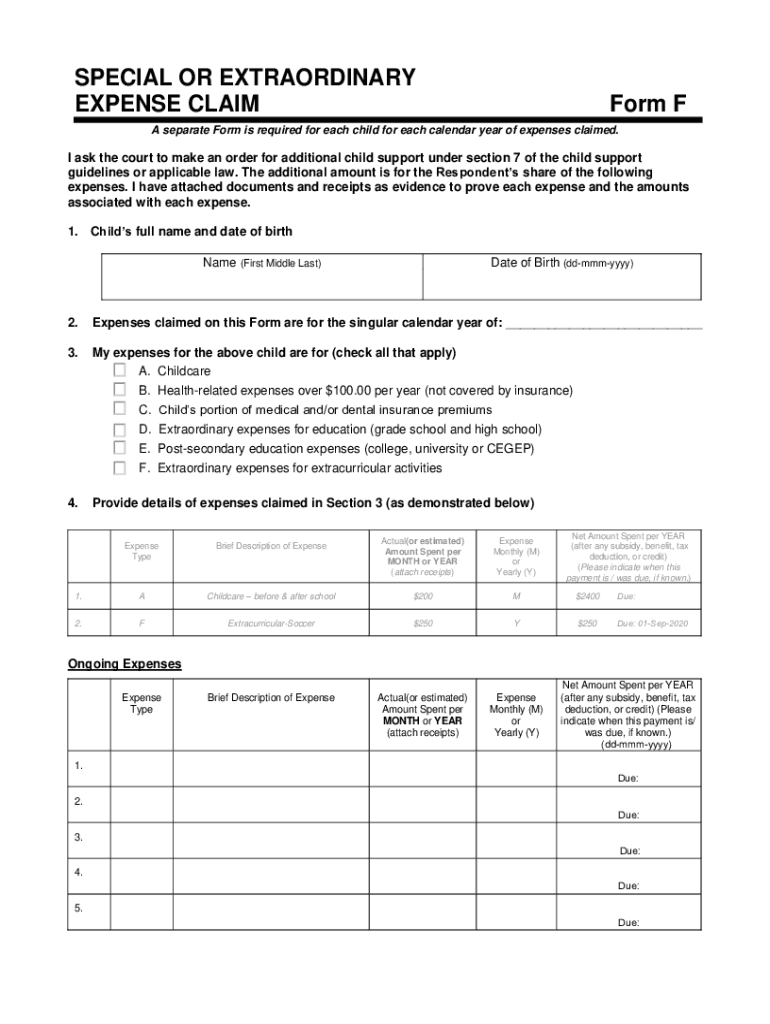 SPECIAL OR EXTRAORDINARY
EXPENSE CLAIM

Form F

A separate Form is required for each child for each calendar year of expenses claimed.

I ask the court to make an order for additional child support under section 7 of the child support guidelines or applicable law. The additional amount is for the Respondent's share of the following expenses. I have attached documents and receipts as evidence to prove each expense and the amounts associated with each expense.

1. Child's full name and date of birth

| Name (First Middle Last) | Date of Birth (dd-mmm-yyyy) |
|---|---|
| | |

2. Expenses claimed on this Form are for the singular calendar year of: ____

3. My expenses for the above child are for (check all that apply)
☐ A. Childcare
☐ B. Health-related expenses over $100.00 per year (not covered by insurance)
☐ C. Child's portion of medical and/or dental insurance premiums
☐ D. Extraordinary expenses for education (grade school and high school)
☐ E. Post-secondary education expenses (college, university or CEGEP)
☐ F. Extraordinary expenses for extracurricular activities

4. Provide details of expenses claimed in Section 3 (as demonstrated below)

| | Expense Type | Brief Description of Expense | Actual(or estimated) Amount Spent per MONTH or YEAR (attach receipts) | Expense Monthly (M) or Yearly (Y) | Net Amount Spent per YEAR (after any subsidy, benefit, tax deduction, or credit) (Please indicate when this payment is / was due, if known.) |
|---|---|---|---|---|---|
| 1. | A | Childcare – before & after school | $200 | M | $2400 Due: |
| 2. | F | Extracurricular-Soccer | $250 | Y | $250 Due: 01-Sep-2020 |

Ongoing Expenses

| | Expense Type | Brief Description of Expense | Actual(or estimated) Amount Spent per MONTH or YEAR (attach receipts) | Expense Monthly (M) or Yearly (Y) | Net Amount Spent per YEAR (after any subsidy, benefit, tax deduction, or credit) (Please indicate when this payment is/ was due, if known.) (dd-mmm-yyyy) |
|---|---|---|---|---|---|
| 1. | | | | | Due: |
| 2. | | | | | Due: |
| 3. | | | | | Due: |
| 4. | | | | | Due: |
| 5. | | | | | Due: |